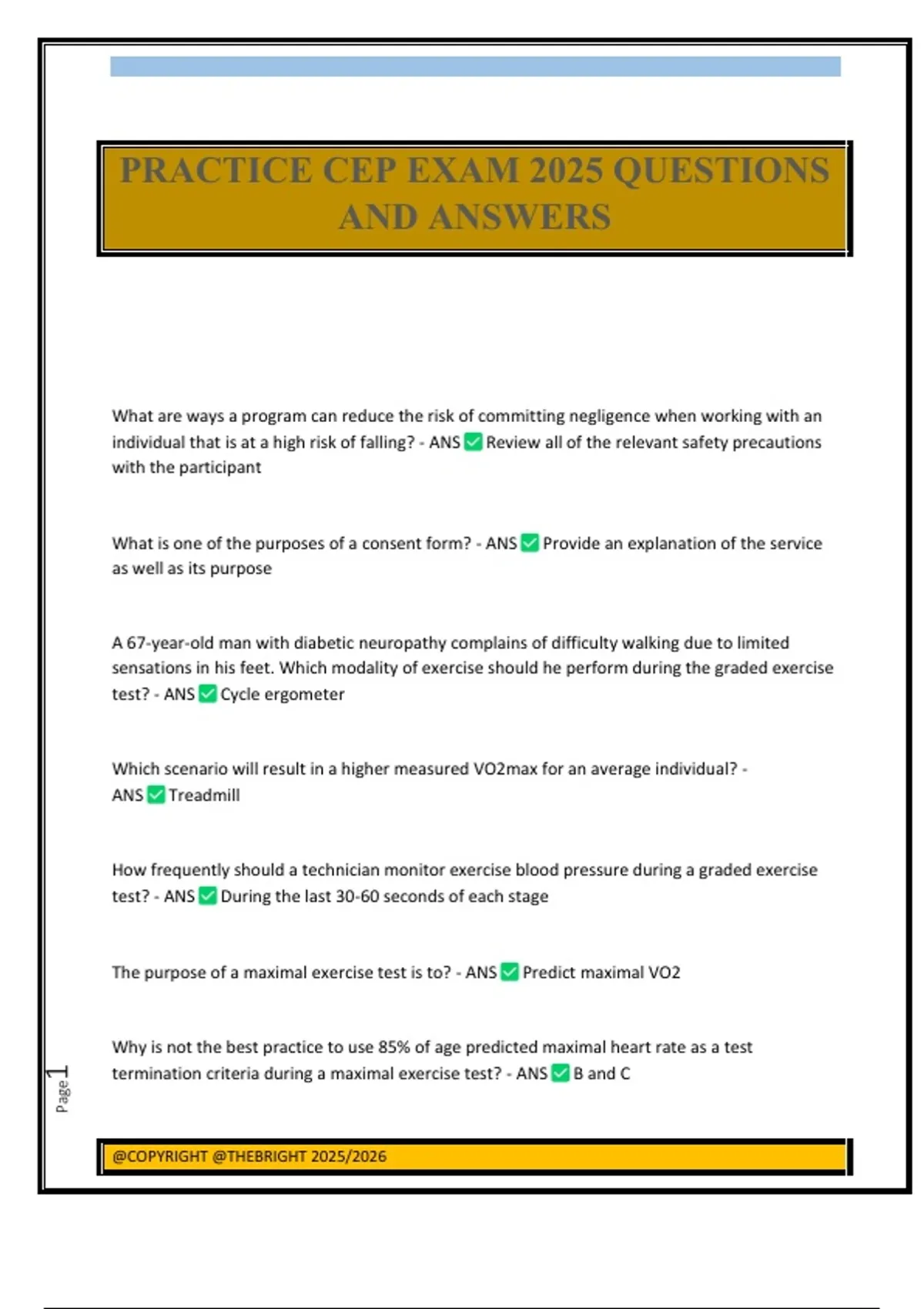 PRACTICE CEP EXAM 2025 QUESTIONS AND ANSWERS

What are ways a program can reduce the risk of committing negligence when working with an individual that is at a high risk of falling? - ANS ✅ Review all of the relevant safety precautions with the participant

What is one of the purposes of a consent form? - ANS ✅ Provide an explanation of the service as well as its purpose

A 67-year-old man with diabetic neuropathy complains of difficulty walking due to limited sensations in his feet. Which modality of exercise should he perform during the graded exercise test? - ANS ✅ Cycle ergometer

Which scenario will result in a higher measured VO2max for an average individual? - ANS ✅ Treadmill

How frequently should a technician monitor exercise blood pressure during a graded exercise test? - ANS ✅ During the last 30-60 seconds of each stage

The purpose of a maximal exercise test is to? - ANS ✅ Predict maximal VO2

Why is not the best practice to use 85% of age predicted maximal heart rate as a test termination criteria during a maximal exercise test? - ANS ✅ B and C

Page 1

@COPYRIGHT @THEBRIGHT 2025/2026